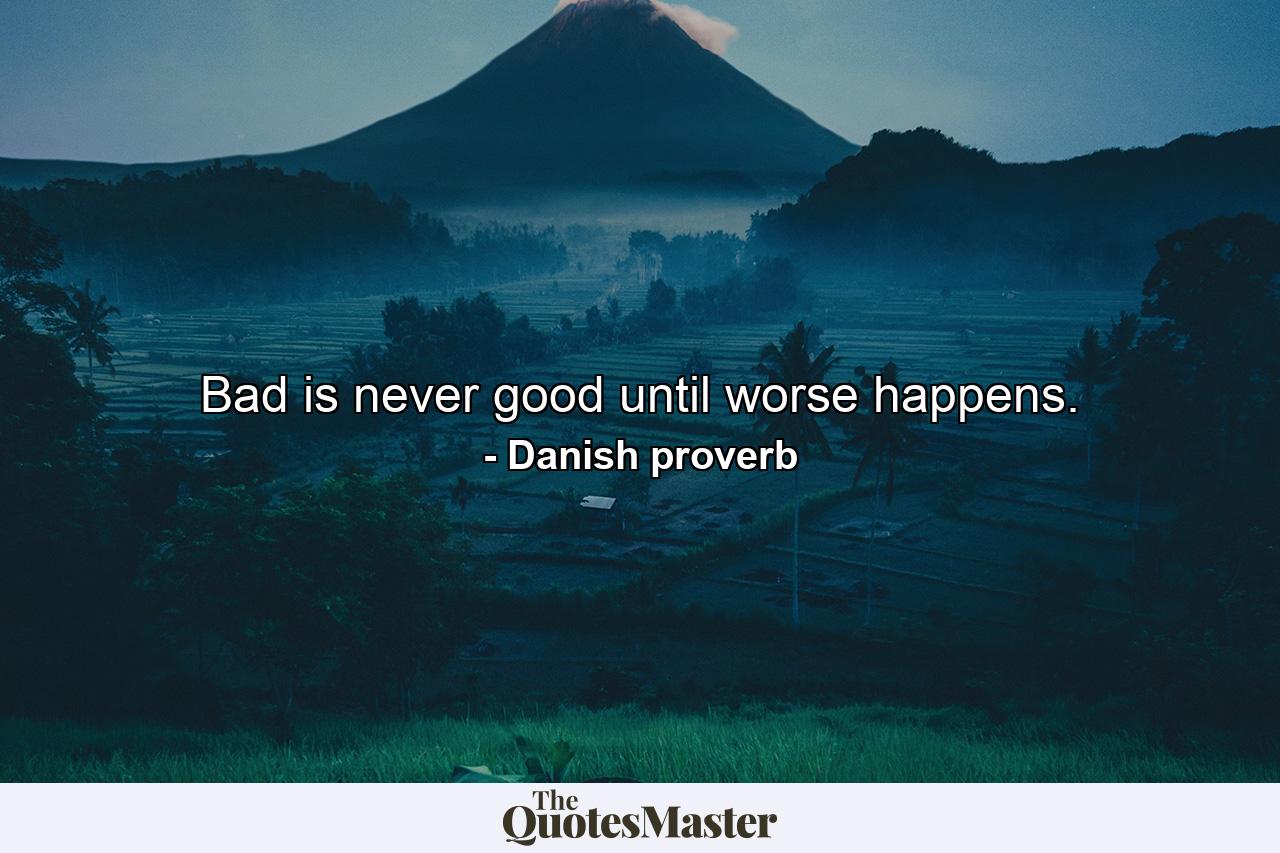 Bad is never good until worse happens.
- Danish proverb

The QuotesMaster